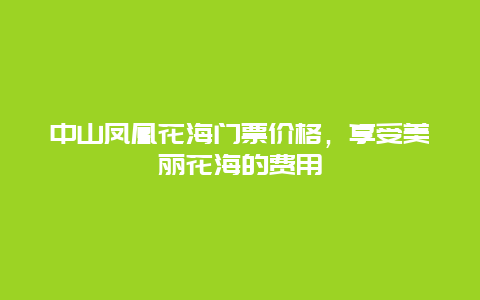 中山凤凰花海门票价格，享受美丽花海的费用